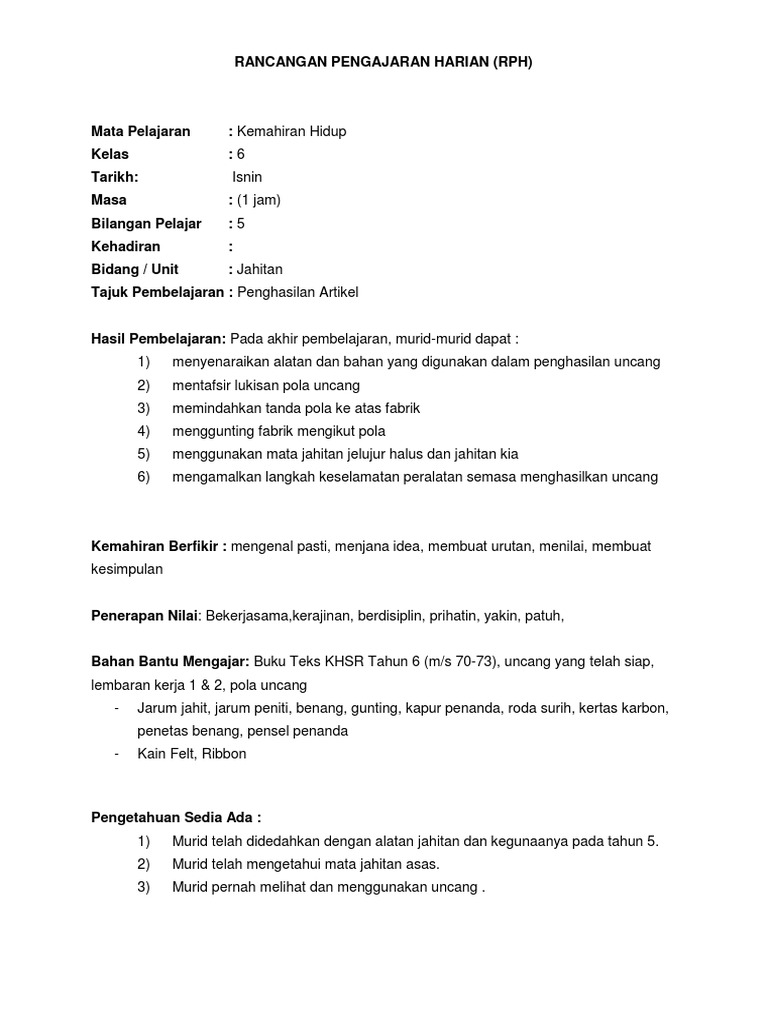 RANCANGAN PENGAJARAN HARIAN (RPH)

Mata Pelajaran : Kemahiran Hidup
Kelas : 6
Tarikh: Isnin
Masa : (1 jam)
Bilangan Pelajar : 5
Kehadiran :
Bidang / Unit : Jahitan
Tajuk Pembelajaran : Penghasilan Artikel

Hasil Pembelajaran: Pada akhir pembelajaran, murid-murid dapat :
1) menyenaraikan alatan dan bahan yang digunakan dalam penghasilan uncang
2) mentafsir lukisan pola uncang
3) memindahkan tanda pola ke atas fabrik
4) menggunting fabrik mengikut pola
5) menggunakan mata jahitan jelujur halus dan jahitan kia
6) mengamalkan langkah keselamatan peralatan semasa menghasilkan uncang

Kemahiran Berfikir : mengenal pasti, menjana idea, membuat urutan, menilai, membuat kesimpulan

Penerapan Nilai: Bekerjasama,kerajinan, berdisiplin, prihatin, yakin, patuh,

Bahan Bantu Mengajar: Buku Teks KHSR Tahun 6 (m/s 70-73), uncang yang telah siap, lembaran kerja 1 & 2, pola uncang
- Jarum jahit, jarum peniti, benang, gunting, kapur penanda, roda surih, kertas karbon, penetas benang, pensel penanda
- Kain Felt, Ribbon

Pengetahuan Sedia Ada :
1) Murid telah didedahkan dengan alatan jahitan dan kegunaanya pada tahun 5.
2) Murid telah mengetahui mata jahitan asas.
3) Murid pernah melihat dan menggunakan uncang .